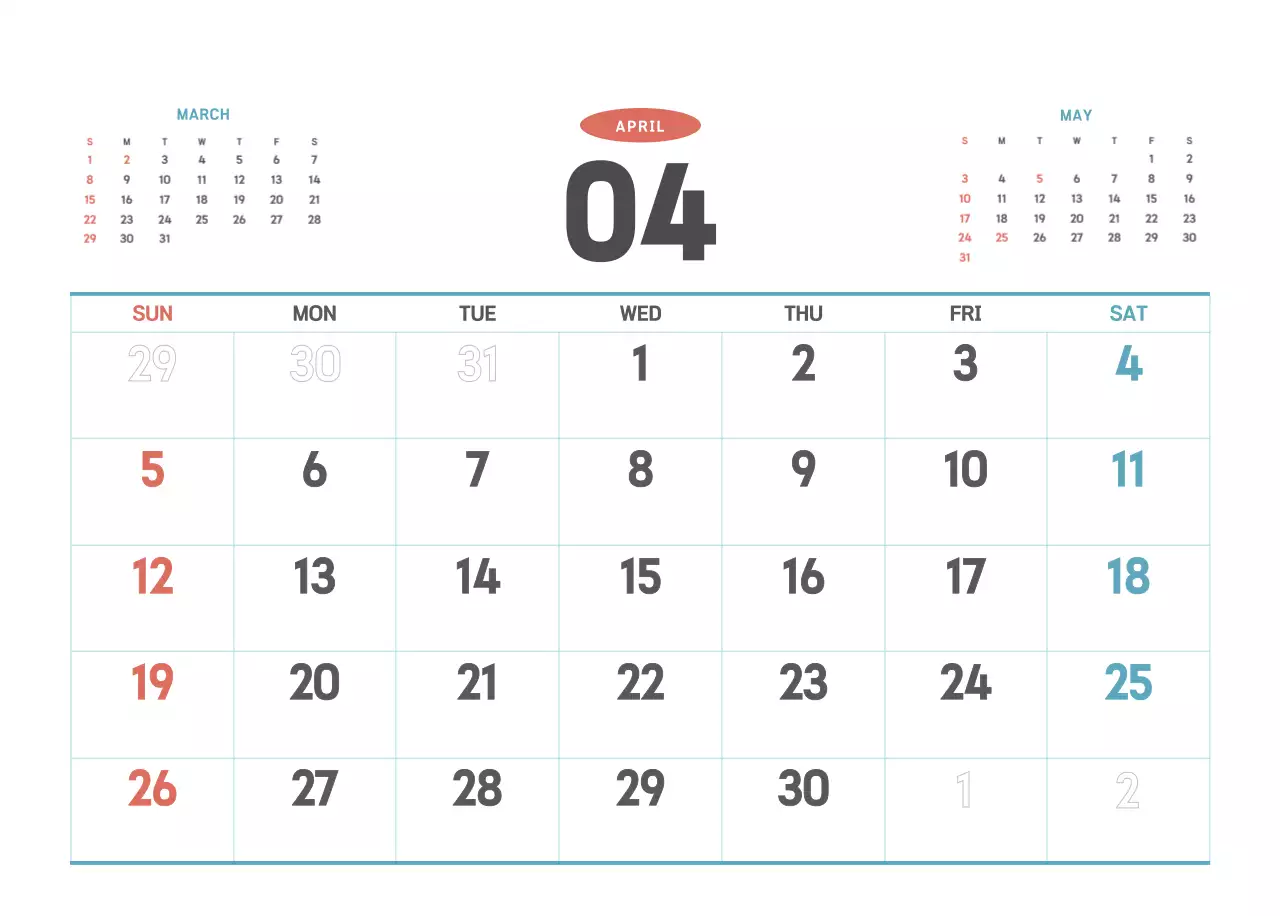 MARCH

| S | M | T | W | T | F | S |
|---|---|---|---|---|---|---|
| 1 | 2 | 3 | 4 | 5 | 6 | 7 |
| 8 | 9 | 10 | 11 | 12 | 13 | 14 |
| 15 | 16 | 17 | 18 | 19 | 20 | 21 |
| 22 | 23 | 24 | 25 | 26 | 27 | 28 |
| 29 | 30 | 31 | | | | |

APRIL

04

MAY

| S | M | T | W | T | F | S |
|---|---|---|---|---|---|---|
| | | | | | 1 | 2 |
| 3 | 4 | 5 | 6 | 7 | 8 | 9 |
| 10 | 11 | 12 | 13 | 14 | 15 | 16 |
| 17 | 18 | 19 | 20 | 21 | 22 | 23 |
| 24 | 25 | 26 | 27 | 28 | 29 | 30 |
| 31 | | | | | | |

| SUN | MON | TUE | WED | THU | FRI | SAT |
|---|---|---|---|---|---|---|
| 29 | 30 | 31 | 1 | 2 | 3 | 4 |
| 5 | 6 | 7 | 8 | 9 | 10 | 11 |
| 12 | 13 | 14 | 15 | 16 | 17 | 18 |
| 19 | 20 | 21 | 22 | 23 | 24 | 25 |
| 26 | 27 | 28 | 29 | 30 | 1 | 2 |